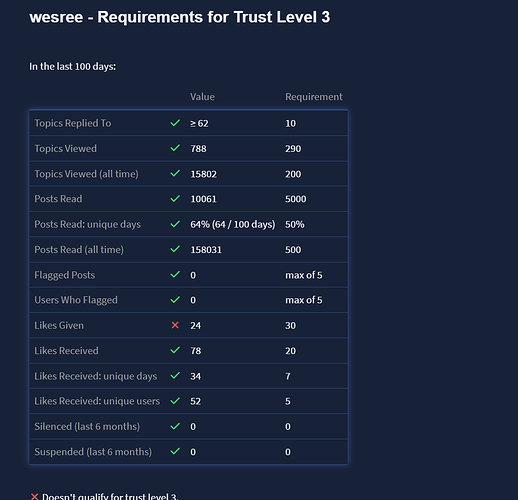 wesree - Requirements for Trust Level 3

In the last 100 days:

| | | Value | Requirement |
|---|---|---|---|
| Topics Replied To | ✓ | ≥ 62 | 10 |
| Topics Viewed | ✓ | 788 | 290 |
| Topics Viewed (all time) | ✓ | 15802 | 200 |
| Posts Read | ✓ | 10061 | 5000 |
| Posts Read: unique days | ✓ | 64% (64 / 100 days) | 50% |
| Posts Read (all time) | ✓ | 158031 | 500 |
| Flagged Posts | ✓ | 0 | max of 5 |
| Users Who Flagged | ✓ | 0 | max of 5 |
| Likes Given | ✗ | 24 | 30 |
| Likes Received | ✓ | 78 | 20 |
| Likes Received: unique days | ✓ | 34 | 7 |
| Likes Received: unique users | ✓ | 52 | 5 |
| Silenced (last 6 months) | ✓ | 0 | 0 |
| Suspended (last 6 months) | ✓ | 0 | 0 |

✗ Doesn't qualify for trust level 3.